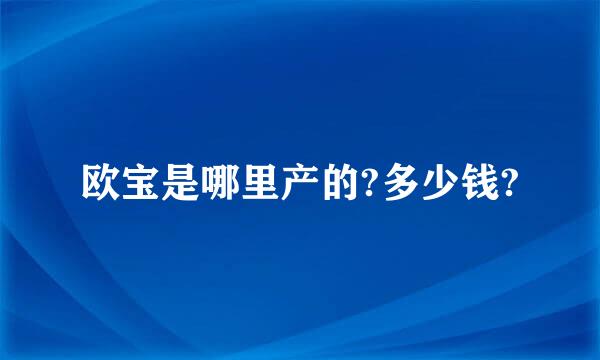 欧宝是哪里产的?多少钱?